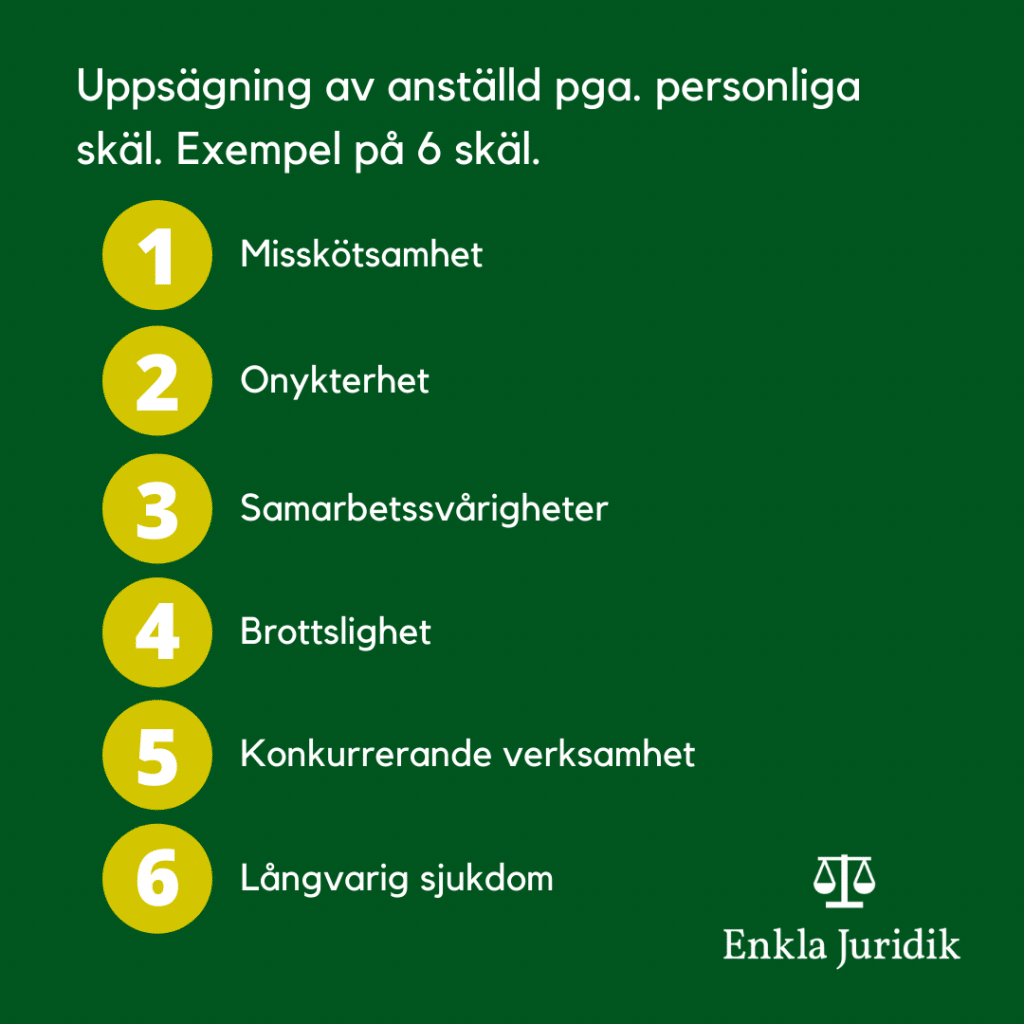 Uppsägning av anställd pga. personliga skäl. Exempel på 6 skäl.

1 Misskötsamhet

2 Onykterhet

3 Samarbetssvårigheter

4 Brottslighet

5 Konkurrerande verksamhet

6 Långvarig sjukdom

Enkla Juridik